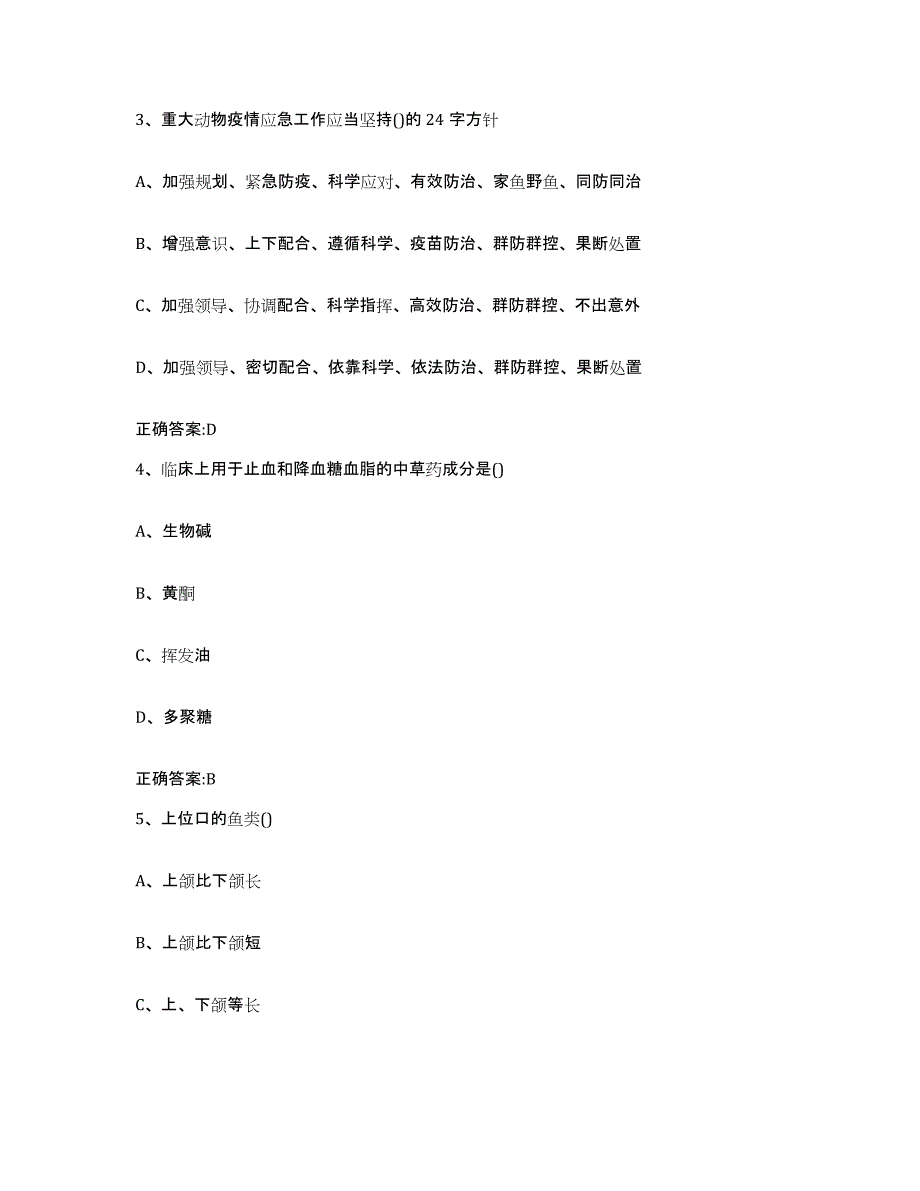 3、重大动物疫情应急工作应当坚持()的 24 字方针

A、加强规划、紧急防疫、科学应对、有效防治、家鱼野鱼、同防同治

B、增强意识、上下配合、遵循科学、疫苗防治、群防群控、果断处置

C、加强领导、协调配合、科学指挥、高效防治、群防群控、不出意外

D、加强领导、密切配合、依靠科学、依法防治、群防群控、果断处置

正确答案:D

4、临床上用于止血和降血糖血脂的中草药成分是()

A、生物碱

B、黄酮

C、挥发油

D、多聚糖

正确答案:B

5、上位口的鱼类()

A、上颌比下颌长

B、上颌比下颌短

C、上、下颌等长